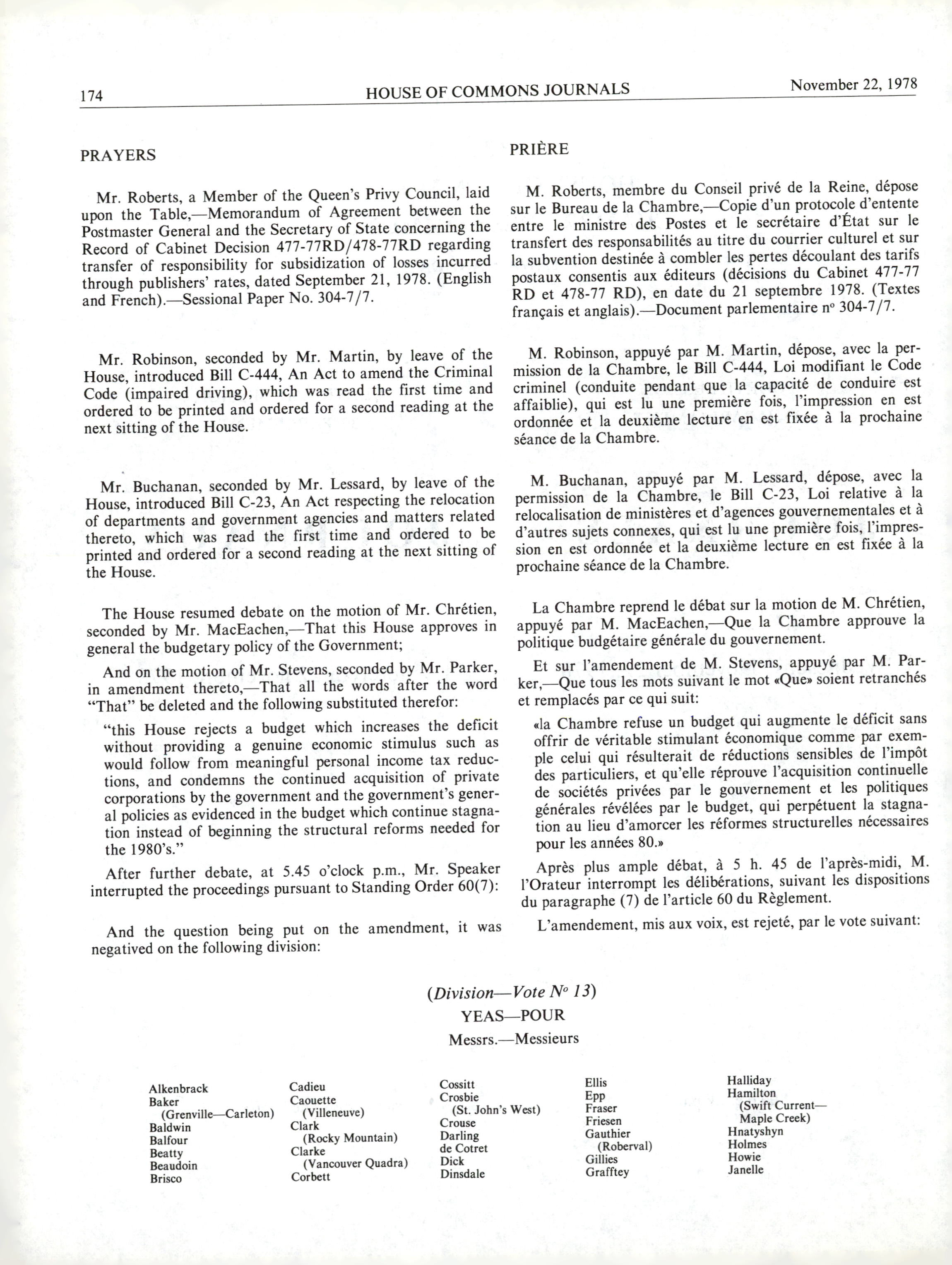 174 HOUSE OF COMMONS JOURNALS November 22, 1978

PRAYERS

Mr. Roberts, a Member of the Queen's Privy Council, laid upon the Table,—Memorandum of Agreement between the Postmaster General and the Secretary of State concerning the Record of Cabinet Decision 477-77RD/478-77RD regarding transfer of responsibility for subsidization of losses incurred through publishers' rates, dated September 21, 1978. (English and French).—Sessional Paper No. 304-7/7.

Mr. Robinson, seconded by Mr. Martin, by leave of the House, introduced Bill C-444, An Act to amend the Criminal Code (impaired driving), which was read the first time and ordered to be printed and ordered for a second reading at the next sitting of the House.

Mr. Buchanan, seconded by Mr. Lessard, by leave of the House, introduced Bill C-23, An Act respecting the relocation of departments and government agencies and matters related thereto, which was read the first time and ordered to be printed and ordered for a second reading at the next sitting of the House.

The House resumed debate on the motion of Mr. Chrétien, seconded by Mr. MacEachen,—That this House approves in general the budgetary policy of the Government;

And on the motion of Mr. Stevens, seconded by Mr. Parker, in amendment thereto,—That all the words after the word "That" be deleted and the following substituted therefor:

"this House rejects a budget which increases the deficit without providing a genuine economic stimulus such as would follow from meaningful personal income tax reductions, and condemns the continued acquisition of private corporations by the government and the government's general policies as evidenced in the budget which continue stagnation instead of beginning the structural reforms needed for the 1980's."

After further debate, at 5.45 o'clock p.m., Mr. Speaker interrupted the proceedings pursuant to Standing Order 60(7):

And the question being put on the amendment, it was negatived on the following division:

PRIÈRE

M. Roberts, membre du Conseil privé de la Reine, dépose sur le Bureau de la Chambre,—Copie d'un protocole d'entente entre le ministre des Postes et le secrétaire d'État sur le transfert des responsabilités au titre du courrier culturel et sur la subvention destinée à combler les pertes découlant des tarifs postaux consentis aux éditeurs (décisions du Cabinet 477-77 RD et 478-77 RD), en date du 21 septembre 1978. (Textes français et anglais).—Document parlementaire nº 304-7/7.

M. Robinson, appuyé par M. Martin, dépose, avec la permission de la Chambre, le Bill C-444, Loi modifiant le Code criminel (conduite pendant que la capacité de conduire est affaiblie), qui est lu une première fois, l'impression en est ordonnée et la deuxième lecture en est fixée à la prochaine séance de la Chambre.

M. Buchanan, appuyé par M. Lessard, dépose, avec la permission de la Chambre, le Bill C-23, Loi relative à la relocalisation de ministères et d'agences gouvernementales et à d'autres sujets connexes, qui est lu une première fois, l'impression en est ordonnée et la deuxième lecture en est fixée à la prochaine séance de la Chambre.

La Chambre reprend le débat sur la motion de M. Chrétien, appuyé par M. MacEachen,—Que la Chambre approuve la politique budgétaire générale du gouvernement.

Et sur l'amendement de M. Stevens, appuyé par M. Parker,—Que tous les mots suivant le mot «Que» soient retranchés et remplacés par ce qui suit:

«la Chambre refuse un budget qui augmente le déficit sans offrir de véritable stimulant économique comme par exemple celui qui résulterait de réductions sensibles de l'impôt des particuliers, et qu'elle réprouve l'acquisition continuelle de sociétés privées par le gouvernement et les politiques générales révélées par le budget, qui perpétuent la stagnation au lieu d'amorcer les réformes structurelles nécessaires pour les années 80.»

Après plus ample débat, à 5 h. 45 de l'après-midi, M. l'Orateur interrompt les délibérations, suivant les dispositions du paragraphe (7) de l'article 60 du Règlement.

L'amendement, mis aux voix, est rejeté, par le vote suivant:

(Division—Vote Nº 13)
YEAS—POUR
Messrs.—Messieurs

Alkenbrack
Baker (Grenville—Carleton)
Baldwin
Balfour
Beatty
Beaudoin
Brisco

Cadieu
Caouette (Villeneuve)
Clark (Rocky Mountain)
Clarke (Vancouver Quadra)
Corbett

Cossitt
Crosbie (St. John's West)
Crouse
Darling
de Cotret
Dick
Dinsdale

Ellis
Epp
Fraser
Friesen
Gauthier (Roberval)
Gillies
Grafftey

Halliday
Hamilton (Swift Current—Maple Creek)
Hnatyshyn
Holmes
Howie
Janelle